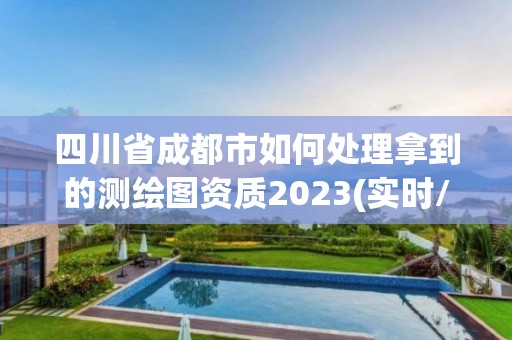 四川省成都市如何处理拿到的测绘图资质2023(实时/